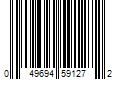 0 49694 59127 2